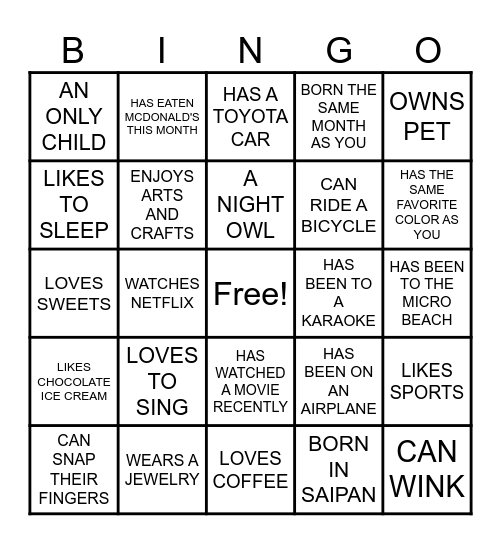 | B | I | N | G | O |
|---|---|---|---|---|
| AN ONLY CHILD | HAS EATEN MCDONALD'S THIS MONTH | HAS A TOYOTA CAR | BORN THE SAME MONTH AS YOU | OWNS PET |
| LIKES TO SLEEP | ENJOYS ARTS AND CRAFTS | A NIGHT OWL | CAN RIDE A BICYCLE | HAS THE SAME FAVORITE COLOR AS YOU |
| LOVES SWEETS | WATCHES NETFLIX | Free! | HAS BEEN TO A KARAOKE | HAS BEEN TO THE MICRO BEACH |
| LIKES CHOCOLATE ICE CREAM | LOVES TO SING | HAS WATCHED A MOVIE RECENTLY | HAS BEEN ON AN AIRPLANE | LIKES SPORTS |
| CAN SNAP THEIR FINGERS | WEARS A JEWELRY | LOVES COFFEE | BORN IN SAIPAN | CAN WINK |